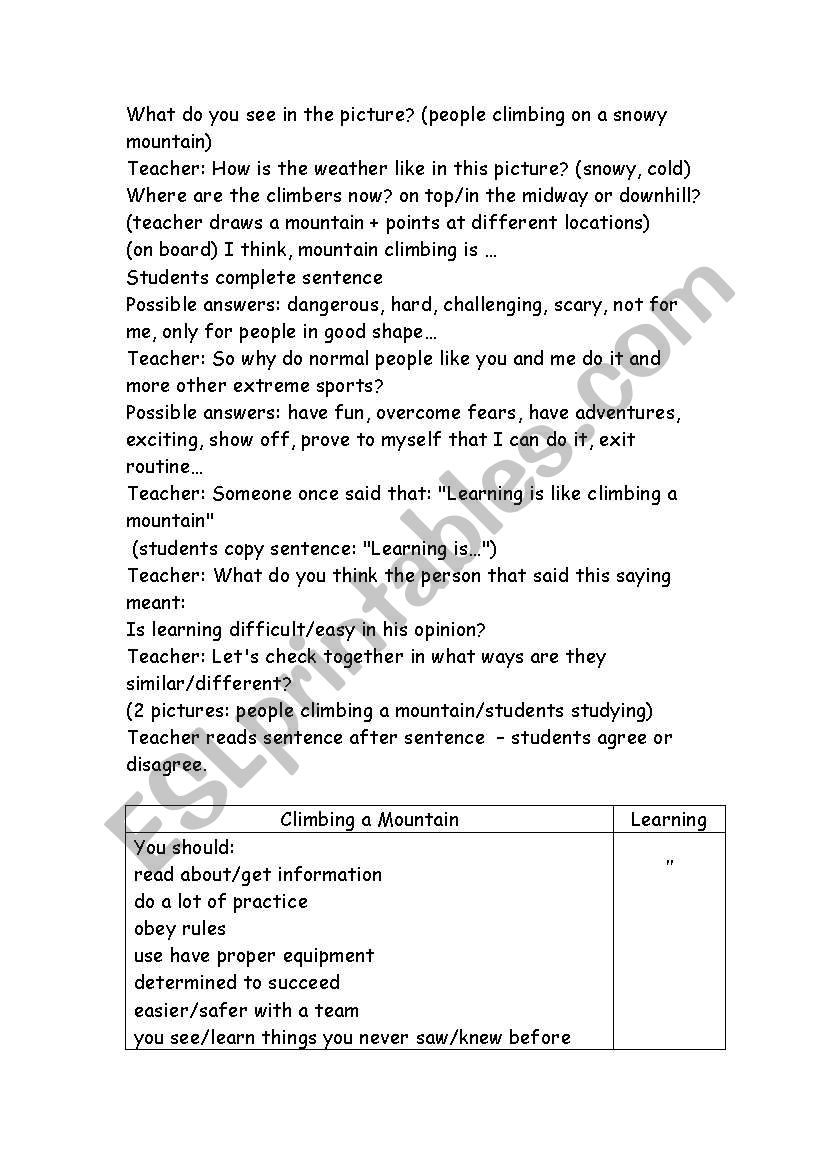 What do you see in the picture? (people climbing on a snowy mountain)
Teacher: How is the weather like in this picture? (snowy, cold)
Where are the climbers now? on top/in the midway or downhill? (teacher draws a mountain + points at different locations)
(on board) I think, mountain climbing is …
Students complete sentence
Possible answers: dangerous, hard, challenging, scary, not for me, only for people in good shape…
Teacher: So why do normal people like you and me do it and more other extreme sports?
Possible answers: have fun, overcome fears, have adventures, exciting, show off, prove to myself that I can do it, exit routine…
Teacher: Someone once said that: "Learning is like climbing a mountain"
(students copy sentence: "Learning is…")
Teacher: What do you think the person that said this saying meant:
Is learning difficult/easy in his opinion?
Teacher: Let's check together in what ways are they similar/different?
(2 pictures: people climbing a mountain/students studying)
Teacher reads sentence after sentence – students agree or disagree.

| Climbing a Mountain | Learning |
|---|---|
| You should:<br>read about/get information<br>do a lot of practice<br>obey rules<br>use have proper equipment<br>determined to succeed<br>easier/safer with a team<br>you see/learn things you never saw/knew before | " |

ESLprintables.com